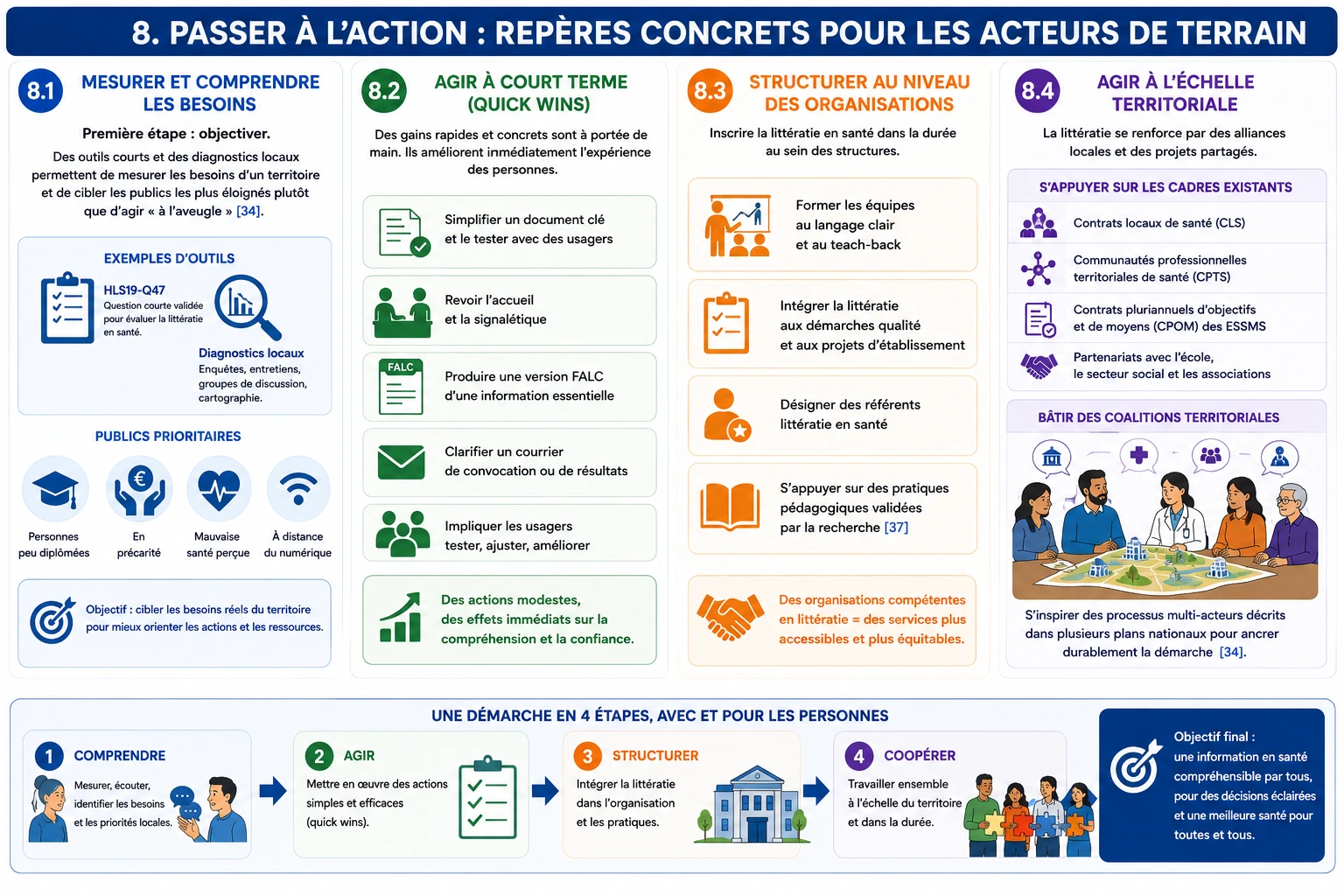 8. PASSER À L'ACTION : REPÈRES CONCRETS POUR LES ACTEURS DE TERRAIN

8.1 MESURER ET COMPRENDRE LES BESOINS

Première étape : objectiver.

Des outils courts et des diagnostics locaux permettent de mesurer les besoins d'un territoire et de cibler les publics les plus éloignés plutôt que d'agir « à l'aveugle » [34].

EXEMPLES D'OUTILS

HLS19-Q47
Question courte validée pour évaluer la littératie en santé.

Diagnostics locaux
Enquêtes, entretiens, groupes de discussion, cartographie.

PUBLICS PRIORITAIRES

Personnes peu diplômées
En précarité
Mauvaise santé perçue
À distance du numérique

Objectif : cibler les besoins réels du territoire pour mieux orienter les actions et les ressources.

8.2 AGIR À COURT TERME (QUICK WINS)

Des gains rapides et concrets sont à portée de main. Ils améliorent immédiatement l'expérience des personnes.

Simplifier un document clé et le tester avec des usagers

Revoir l'accueil et la signalétique

FALC
Produire une version FALC d'une information essentielle

Clarifier un courrier de convocation ou de résultats

Impliquer les usagers tester, ajuster, améliorer

Des actions modestes, des effets immédiats sur la compréhension et la confiance.

8.3 STRUCTURER AU NIVEAU DES ORGANISATIONS

Inscrire la littératie en santé dans la durée au sein des structures.

Former les équipes au langage clair et au teach-back

Intégrer la littératie aux démarches qualité et aux projets d'établissement

Désigner des référents littératie en santé

S'appuyer sur des pratiques pédagogiques validées par la recherche [37]

Des organisations compétentes en littératie = des services plus accessibles et plus équitables.

8.4 AGIR À L'ÉCHELLE TERRITORIALE

La littératie se renforce par des alliances locales et des projets partagés.

S'APPUYER SUR LES CADRES EXISTANTS

Contrats locaux de santé (CLS)

Communautés professionnelles territoriales de santé (CPTS)

Contrats pluriannuels d'objectifs et de moyens (CPOM) des ESSMS

Partenariats avec l'école, le secteur social et les associations

BÂTIR DES COALITIONS TERRITORIALES

S'inspirer des processus multi-acteurs décrits dans plusieurs plans nationaux pour ancrer durablement la démarche [34].

UNE DÉMARCHE EN 4 ÉTAPES, AVEC ET POUR LES PERSONNES

1 COMPRENDRE
Mesurer, écouter, identifier les besoins et les priorités locales.

2 AGIR
Mettre en œuvre des actions simples et efficaces (quick wins).

3 STRUCTURER
Intégrer la littératie dans l'organisation et les pratiques.

4 COOPÉRER
Travailler ensemble à l'échelle du territoire et dans la durée.

Objectif final : une information en santé compréhensible par tous, pour des décisions éclairées et une meilleure santé pour toutes et tous.